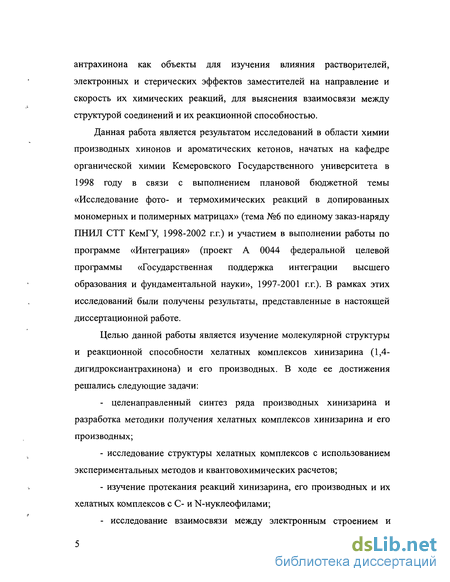 антрахинона как объекты для изучения влияния растворителей, электронных и стерических эффектов заместителей на направление и скорость их химических реакций, для выяснения взаимосвязи между структурой соединений и их реакционной способностью.

Данная работа является результатом исследований в области химии производных хинонов и ароматических кетонов, начатых на кафедре органической химии Кемеровского Государственного университета в 1998 году в связи с выполнением плановой бюджетной темы «Исследование фото- и термохимических реакций в допированных мономерных и полимерных матрицах» (тема №6 по единому заказ-наряду ПНИЛ СТТ КемГУ, 1998-2002 г.г.) и участием в выполнении работы по программе «Интеграция» (проект А 0044 федеральной целевой программы «Государственная поддержка интеграции высшего образования и фундаментальной науки», 1997-2001 г.г.). В рамках этих исследований были получены результаты, представленные в настоящей диссертационной работе.

Целью данной работы является изучение молекулярной структуры и реакционной способности хелатных комплексов хинизарина (1,4-дигидроксиантрахинона) и его производных. В ходе ее достижения решались следующие задачи:

- целенаправленный синтез ряда производных хинизарина и разработка методики получения хелатных комплексов хинизарина и его производных;

- исследование структуры хелатных комплексов с использованием экспериментальных методов и квантовохимических расчетов;

- изучение протекания реакций хинизарина, его производных и их хелатных комплексов с С- и N-нуклеофилами;

- исследование взаимосвязи между электронным строением и

5

dsLib.net
библиотека диссертаций